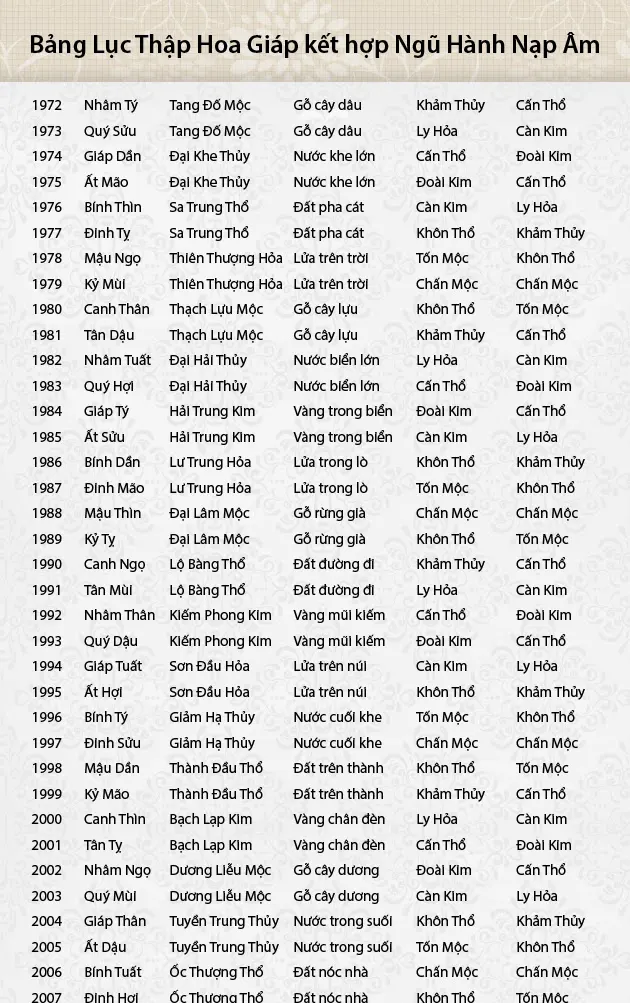 Bảng Lục Thập Hoa Giáp kết hợp Ngũ Hành Nạp Âm

| 1972 | Nhâm Tý | Tang Đố Mộc | Gỗ cây dâu | Khảm Thủy | Cấn Thổ |
|---|---|---|---|---|---|
| 1973 | Quý Sửu | Tang Đố Mộc | Gỗ cây dâu | Ly Hỏa | Càn Kim |
| 1974 | Giáp Dần | Đại Khe Thủy | Nước khe lớn | Cấn Thổ | Đoài Kim |
| 1975 | Ất Mão | Đại Khe Thủy | Nước khe lớn | Đoài Kim | Cấn Thổ |
| 1976 | Bính Thìn | Sa Trung Thổ | Đất pha cát | Càn Kim | Ly Hỏa |
| 1977 | Đinh Tỵ | Sa Trung Thổ | Đất pha cát | Khôn Thổ | Khảm Thủy |
| 1978 | Mậu Ngọ | Thiên Thượng Hỏa | Lửa trên trời | Tốn Mộc | Khôn Thổ |
| 1979 | Kỷ Mùi | Thiên Thượng Hỏa | Lửa trên trời | Chấn Mộc | Chấn Mộc |
| 1980 | Canh Thân | Thạch Lựu Mộc | Gỗ cây lựu | Khôn Thổ | Tốn Mộc |
| 1981 | Tân Dậu | Thạch Lựu Mộc | Gỗ cây lựu | Khảm Thủy | Cấn Thổ |
| 1982 | Nhâm Tuất | Đại Hải Thủy | Nước biển lớn | Ly Hỏa | Càn Kim |
| 1983 | Quý Hợi | Đại Hải Thủy | Nước biển lớn | Cấn Thổ | Đoài Kim |
| 1984 | Giáp Tý | Hải Trung Kim | Vàng trong biển | Đoài Kim | Cấn Thổ |
| 1985 | Ất Sửu | Hải Trung Kim | Vàng trong biển | Càn Kim | Ly Hỏa |
| 1986 | Bính Dần | Lư Trung Hỏa | Lửa trong lò | Khôn Thổ | Khảm Thủy |
| 1987 | Đinh Mão | Lư Trung Hỏa | Lửa trong lò | Tốn Mộc | Khôn Thổ |
| 1988 | Mậu Thìn | Đại Lâm Mộc | Gỗ rừng già | Chấn Mộc | Chấn Mộc |
| 1989 | Kỷ Tỵ | Đại Lâm Mộc | Gỗ rừng già | Khôn Thổ | Tốn Mộc |
| 1990 | Canh Ngọ | Lộ Bàng Thổ | Đất đường đi | Khảm Thủy | Cấn Thổ |
| 1991 | Tân Mùi | Lộ Bàng Thổ | Đất đường đi | Ly Hỏa | Càn Kim |
| 1992 | Nhâm Thân | Kiếm Phong Kim | Vàng mũi kiếm | Cấn Thổ | Đoài Kim |
| 1993 | Quý Dậu | Kiếm Phong Kim | Vàng mũi kiếm | Đoài Kim | Cấn Thổ |
| 1994 | Giáp Tuất | Sơn Đầu Hỏa | Lửa trên núi | Càn Kim | Ly Hỏa |
| 1995 | Ất Hợi | Sơn Đầu Hỏa | Lửa trên núi | Khôn Thổ | Khảm Thủy |
| 1996 | Bính Tý | Giảm Hạ Thủy | Nước cuối khe | Tốn Mộc | Khôn Thổ |
| 1997 | Đinh Sửu | Giảm Hạ Thủy | Nước cuối khe | Chấn Mộc | Chấn Mộc |
| 1998 | Mậu Dần | Thành Đầu Thổ | Đất trên thành | Khôn Thổ | Tốn Mộc |
| 1999 | Kỷ Mão | Thành Đầu Thổ | Đất trên thành | Khảm Thủy | Cấn Thổ |
| 2000 | Canh Thìn | Bạch Lạp Kim | Vàng chân đèn | Ly Hỏa | Càn Kim |
| 2001 | Tân Tỵ | Bạch Lạp Kim | Vàng chân đèn | Cấn Thổ | Đoài Kim |
| 2002 | Nhâm Ngọ | Dương Liễu Mộc | Gỗ cây dương | Đoài Kim | Cấn Thổ |
| 2003 | Quý Mùi | Dương Liễu Mộc | Gỗ cây dương | Càn Kim | Ly Hỏa |
| 2004 | Giáp Thân | Tuyền Trung Thủy | Nước trong suối | Khôn Thổ | Khảm Thủy |
| 2005 | Ất Dậu | Tuyền Trung Thủy | Nước trong suối | Tốn Mộc | Khôn Thổ |
| 2006 | Bính Tuất | Ốc Thượng Thổ | Đất nóc nhà | Chấn Mộc | Chấn Mộc |
| 2007 | Đinh Hợi | Ốc Thượng Thổ | Đất nóc nhà | Khôn Thổ | Tốn Mộc |